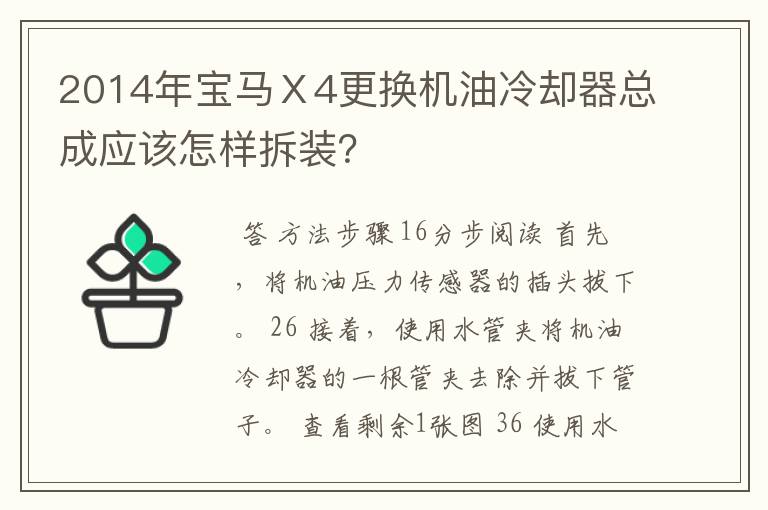 2014年宝马X4更换机油冷却器总成应该怎样拆装?

答 方法步骤16分步阅读 首先，将机油压力传感器的插头拔下。 26 接着，使用水管夹将机油冷却器的一根管夹去除并拔下管子。 查看剩余1张图 36 使用水